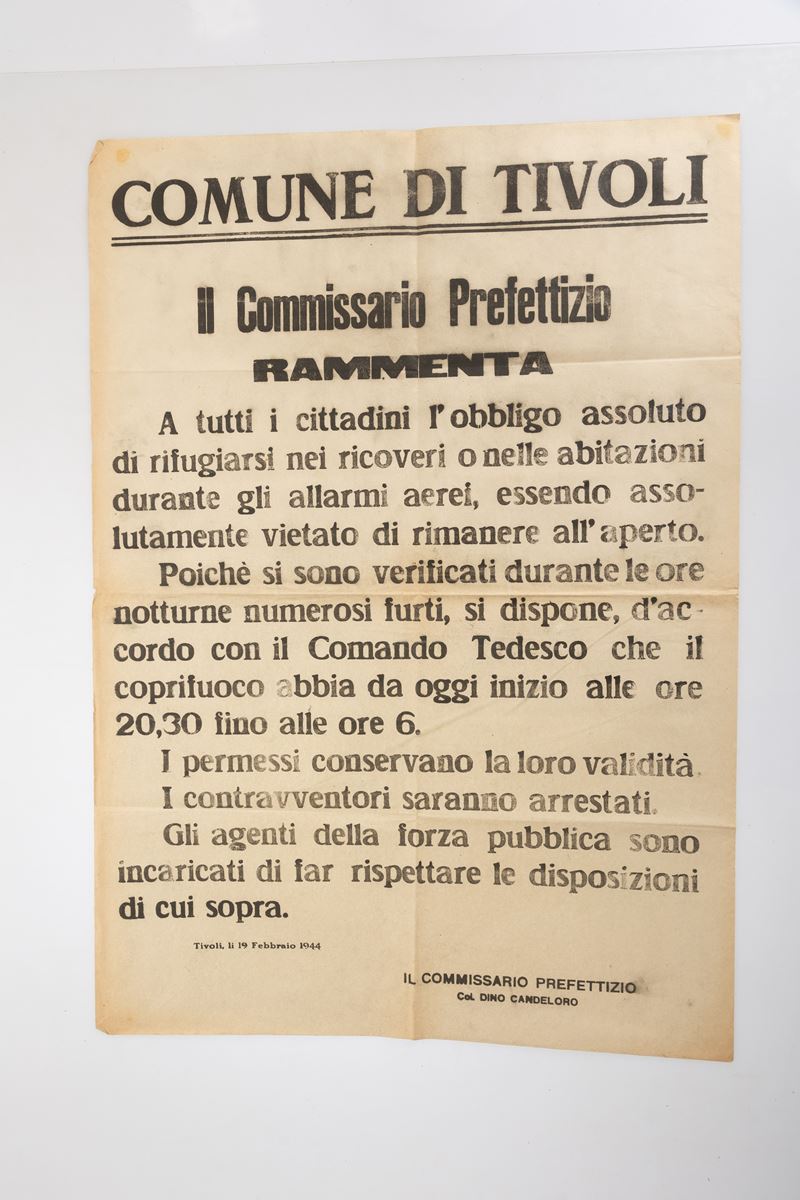 COMUNE DI TIVOLI

Il Commissario Prefettizio

RAMMENTA

A tutti i cittadini l'obbligo assoluto di rifugiarsi nei ricoveri o nelle abitazioni durante gli allarmi aerei, essendo assolutamente vietato di rimanere all'aperto.

Poichè si sono verificati durante le ore notturne numerosi furti, si dispone, d'accordo con il Comando Tedesco che il coprifuoco abbia da oggi inizio alle ore 20,30 fino alle ore 6.

I permessi conservano la loro validità.

I contravventori saranno arrestati.

Gli agenti della forza pubblica sono incaricati di far rispettare le disposizioni di cui sopra.

Tivoli, li 19 Febbraio 1944

IL COMMISSARIO PREFETTIZIO
Col. DINO CANDELORO